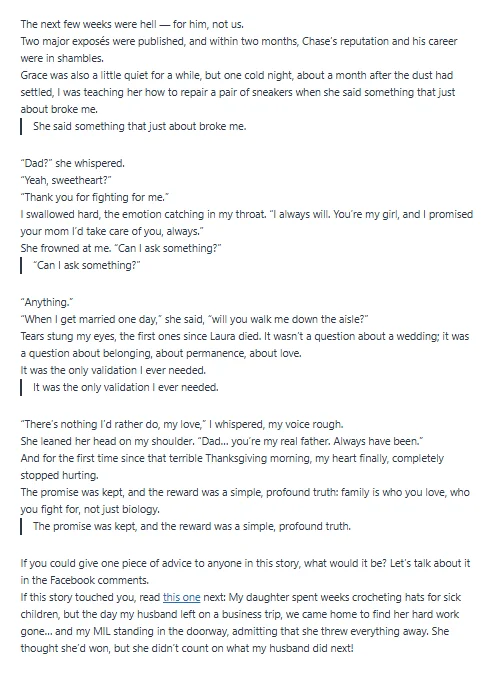 The next few weeks were hell — for him, not us.
Two major exposés were published, and within two months, Chase's reputation and his career were in shambles.
Grace was also a little quiet for a while, but one cold night, about a month after the dust had settled, I was teaching her how to repair a pair of sneakers when she said something that just about broke me.

She said something that just about broke me.

"Dad?" she whispered.
"Yeah, sweetheart?"
"Thank you for fighting for me."
I swallowed hard, the emotion catching in my throat. "I always will. You're my girl, and I promised your mom I'd take care of you, always."
She frowned at me. "Can I ask something?"

"Can I ask something?"

"Anything."
"When I get married one day," she said, "will you walk me down the aisle?"
Tears stung my eyes, the first ones since Laura died. It wasn't a question about a wedding; it was a question about belonging, about permanence, about love.
It was the only validation I ever needed.

It was the only validation I ever needed.

"There's nothing I'd rather do, my love," I whispered, my voice rough.
She leaned her head on my shoulder. "Dad... you're my real father. Always have been."
And for the first time since that terrible Thanksgiving morning, my heart finally, completely stopped hurting.
The promise was kept, and the reward was a simple, profound truth: family is who you love, who you fight for, not just biology.

The promise was kept, and the reward was a simple, profound truth.

If you could give one piece of advice to anyone in this story, what would it be? Let's talk about it in the Facebook comments.
If this story touched you, read this one next: My daughter spent weeks crocheting hats for sick children, but the day my husband left on a business trip, we came home to find her hard work gone... and my MIL standing in the doorway, admitting that she threw everything away. She thought she'd won, but she didn't count on what my husband did next!